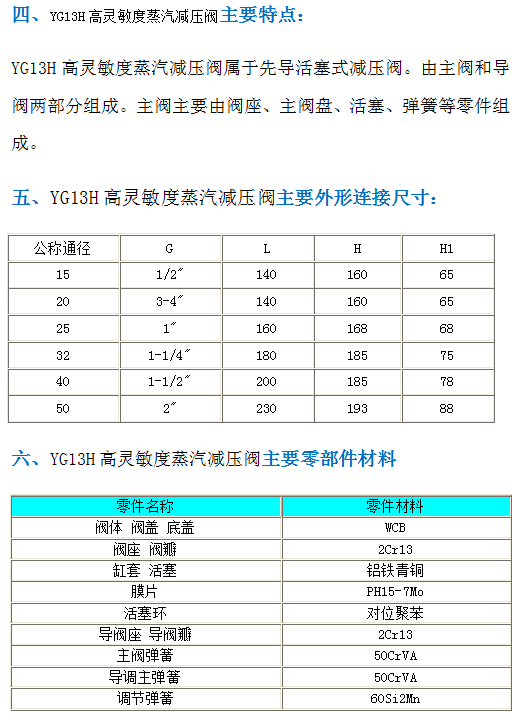 四、YG13H 高灵敏度蒸汽减压阀主要特点：

YG13H 高灵敏度蒸汽减压阀属于先导活塞式减压阀。由主阀和导阀两部分组成。主阀主要由阀座、主阀盘、活塞、弹簧等零件组成。

五、YG13H 高灵敏度蒸汽减压阀主要外形连接尺寸：

| 公称通径 | G | L | H | H1 |
|---|---|---|---|---|
| 15 | 1/2″ | 140 | 160 | 65 |
| 20 | 3-4″ | 140 | 160 | 65 |
| 25 | 1″ | 160 | 168 | 68 |
| 32 | 1-1/4″ | 180 | 185 | 75 |
| 40 | 1-1/2″ | 200 | 185 | 78 |
| 50 | 2″ | 230 | 193 | 88 |

六、YG13H 高灵敏度蒸汽减压阀主要零部件材料

| 零件名称 | 零件材料 |
|---|---|
| 阀体 阀盖 底盖 | WCB |
| 阀座 阀瓣 | 2Cr13 |
| 缸套 活塞 | 铝铁青铜 |
| 膜片 | PH15-7Mo |
| 活塞环 | 对位聚苯 |
| 导阀座 导阀瓣 | 2Cr13 |
| 主阀弹簧 | 50CrVA |
| 导调主弹簧 | 50CrVA |
| 调节弹簧 | 60Si2Mn |